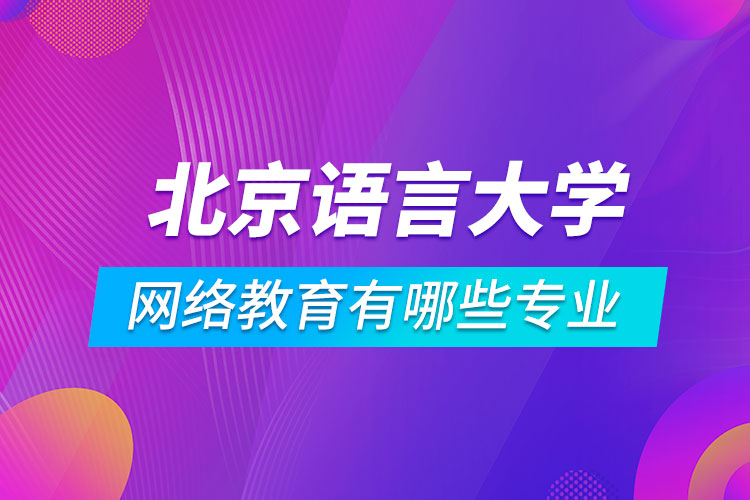 北京语言大学

网络教育有哪些专业